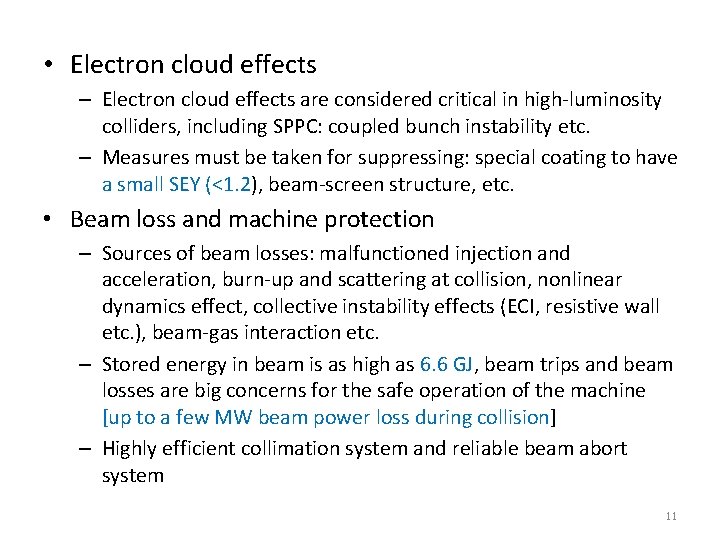 • Electron cloud effects

– Electron cloud effects are considered critical in high-luminosity colliders, including SPPC: coupled bunch instability etc.

– Measures must be taken for suppressing: special coating to have a small SEY (<1.2), beam-screen structure, etc.

• Beam loss and machine protection

– Sources of beam losses: malfunctioned injection and acceleration, burn-up and scattering at collision, nonlinear dynamics effect, collective instability effects (ECI, resistive wall etc.), beam-gas interaction etc.

– Stored energy in beam is as high as 6.6 GJ, beam trips and beam losses are big concerns for the safe operation of the machine [up to a few MW beam power loss during collision]

– Highly efficient collimation system and reliable beam abort system

11